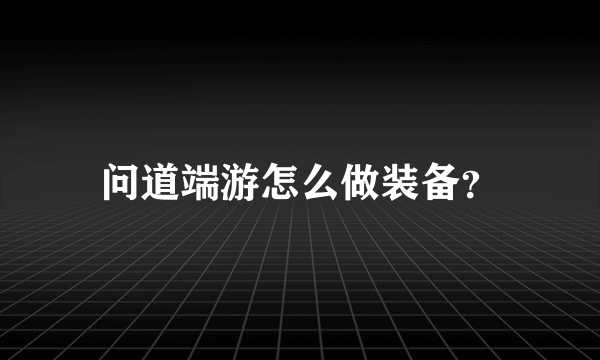 问道端游怎么做装备?